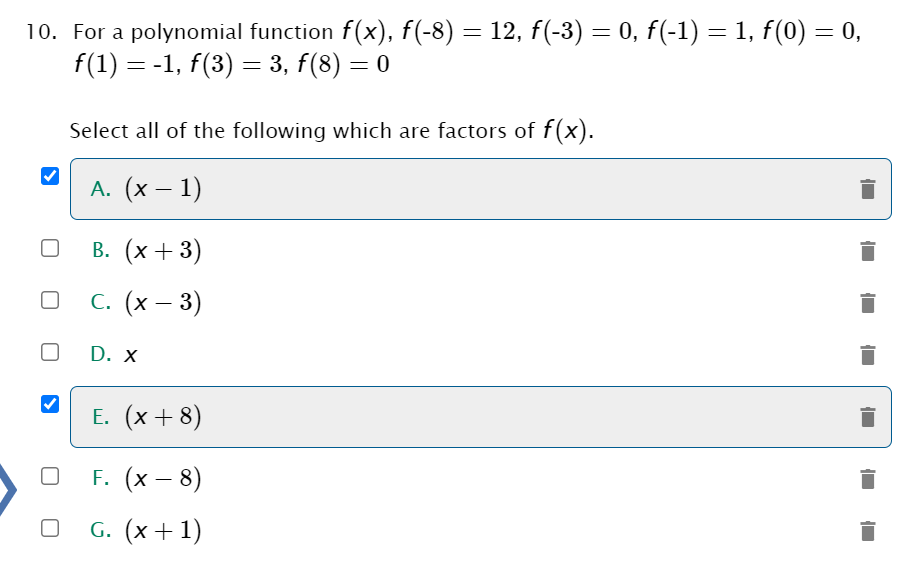 10. For a polynomial function $f(x)$, $f(-8) = 12$, $f(-3) = 0$, $f(-1) = 1$, $f(0) = 0$, $f(1) = -1$, $f(3) = 3$, $f(8) = 0$

Select all of the following which are factors of $f(x)$.

A. $(x - 1)$

B. $(x + 3)$

C. $(x - 3)$

D. $x$

E. $(x + 8)$

F. $(x - 8)$

G. $(x + 1)$